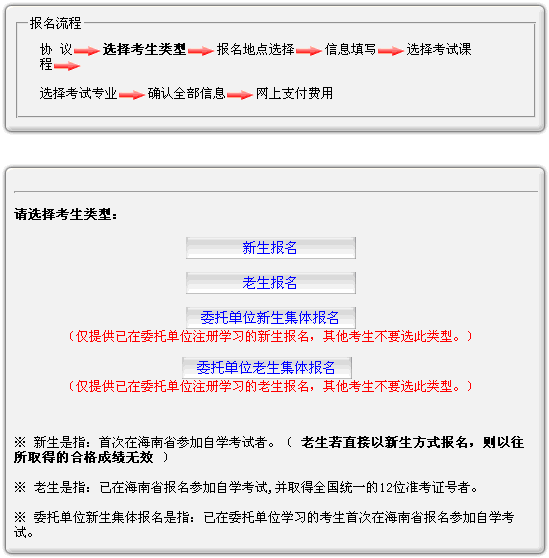 报名流程

协 议 选择考生类型 报名地点选择 信息填写 选择考试课程

选择考试专业 确认全部信息 网上支付费用

请选择考生类型：

新生报名

老生报名

委托单位新生集体报名

（仅提供已在委托单位注册学习的新生报名，其他考生不要选此类型。）

委托单位老生集体报名

（仅提供已在委托单位注册学习的老生报名，其他考生不要选此类型。）

※ 新生是指：首次在海南省参加自学考试者。（ 老生若直接以新生方式报名，则以往所取得的合格成绩无效 ）

※ 老生是指：已在海南省报名参加自学考试,并取得全国统一的12位准考证号者。

※ 委托单位新生集体报名是指：已在委托单位学习的考生首次在海南省报名参加自学考试。